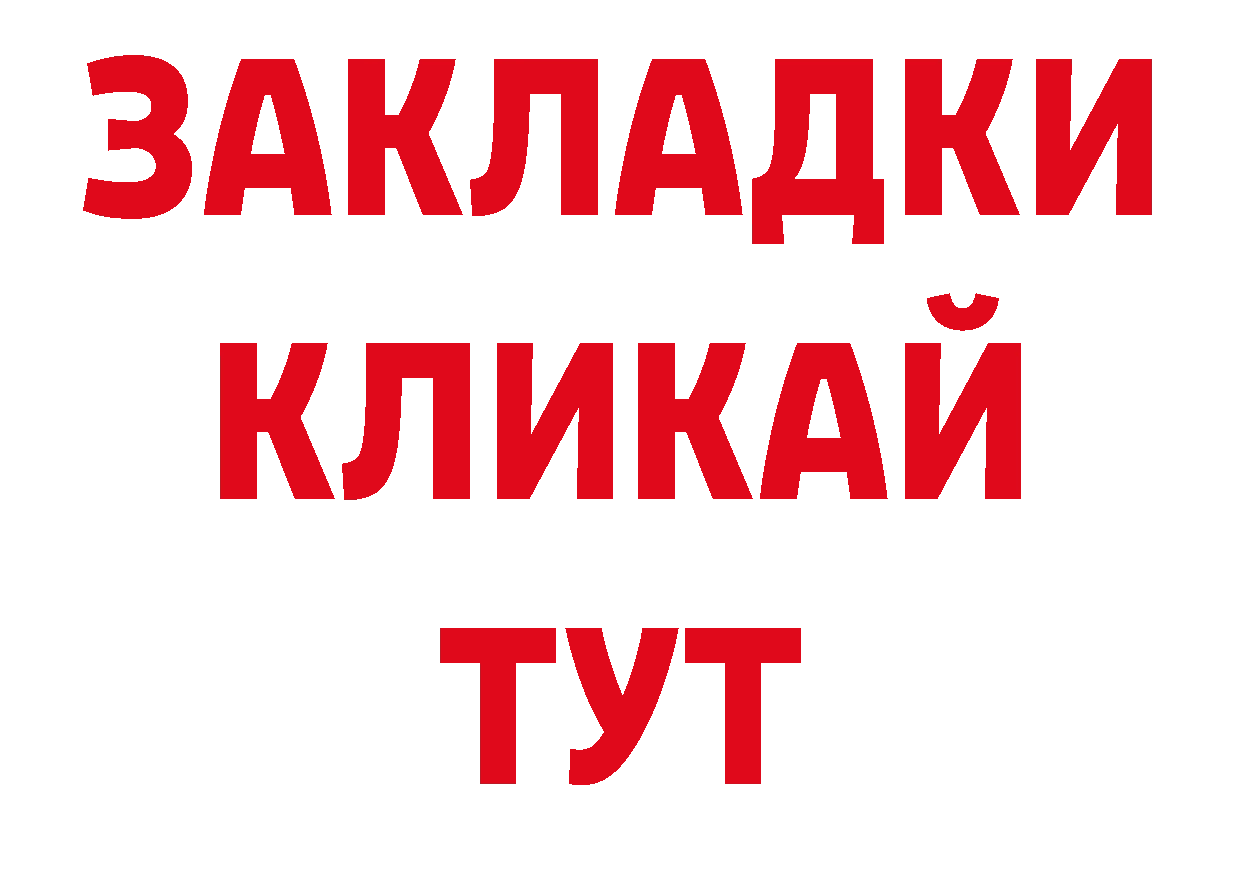 ЗАКЛАДКИ
КЛИКАЙ
ТУТ